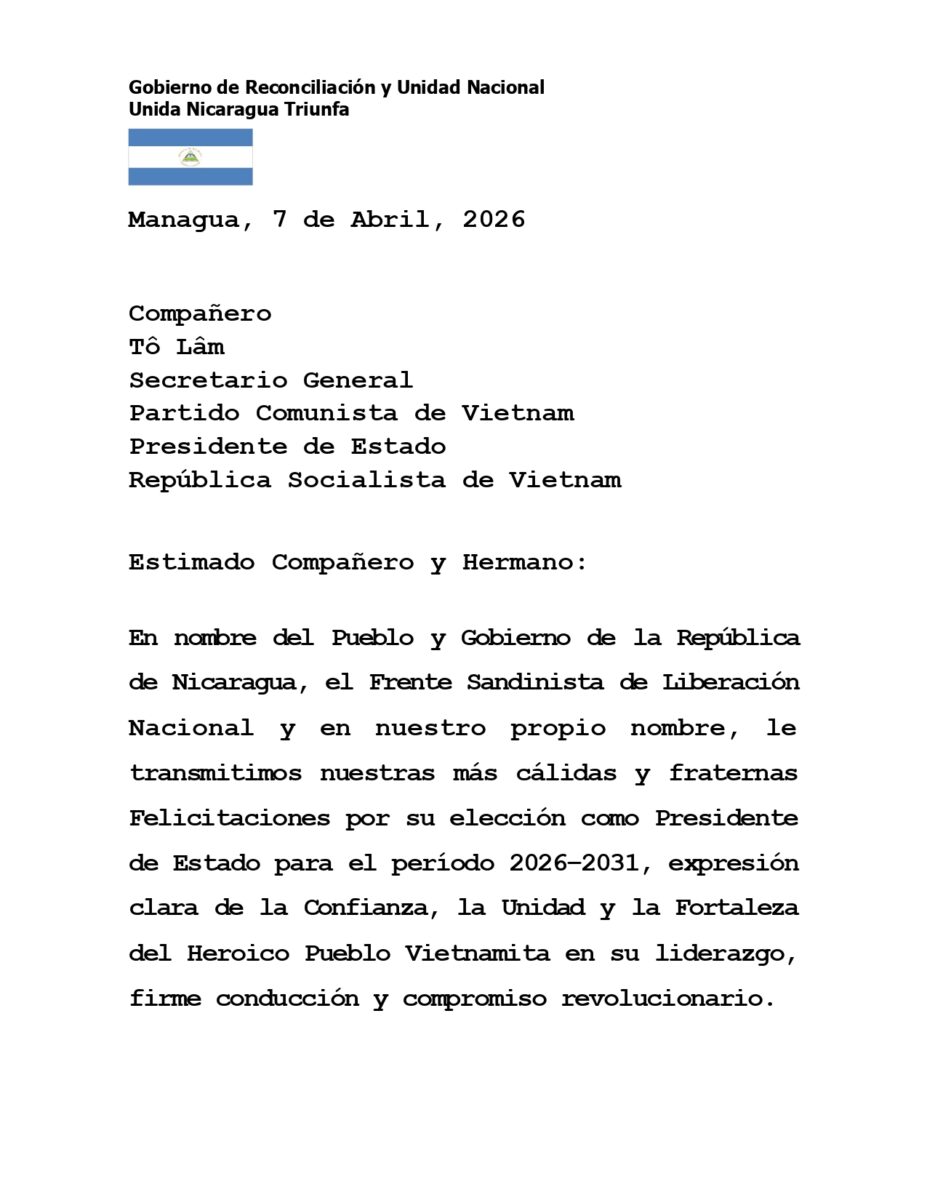 Gobierno de Reconciliación y Unidad Nacional
Unida Nicaragua Triunfa

Managua, 7 de Abril, 2026

Compañero
Tô Lâm
Secretario General
Partido Comunista de Vietnam
Presidente de Estado
República Socialista de Vietnam

Estimado Compañero y Hermano:

En nombre del Pueblo y Gobierno de la República de Nicaragua, el Frente Sandinista de Liberación Nacional y en nuestro propio nombre, le transmitimos nuestras más cálidas y fraternas Felicitaciones por su elección como Presidente de Estado para el período 2026-2031, expresión clara de la Confianza, la Unidad y la Fortaleza del Heroico Pueblo Vietnamita en su liderazgo, firme conducción y compromiso revolucionario.